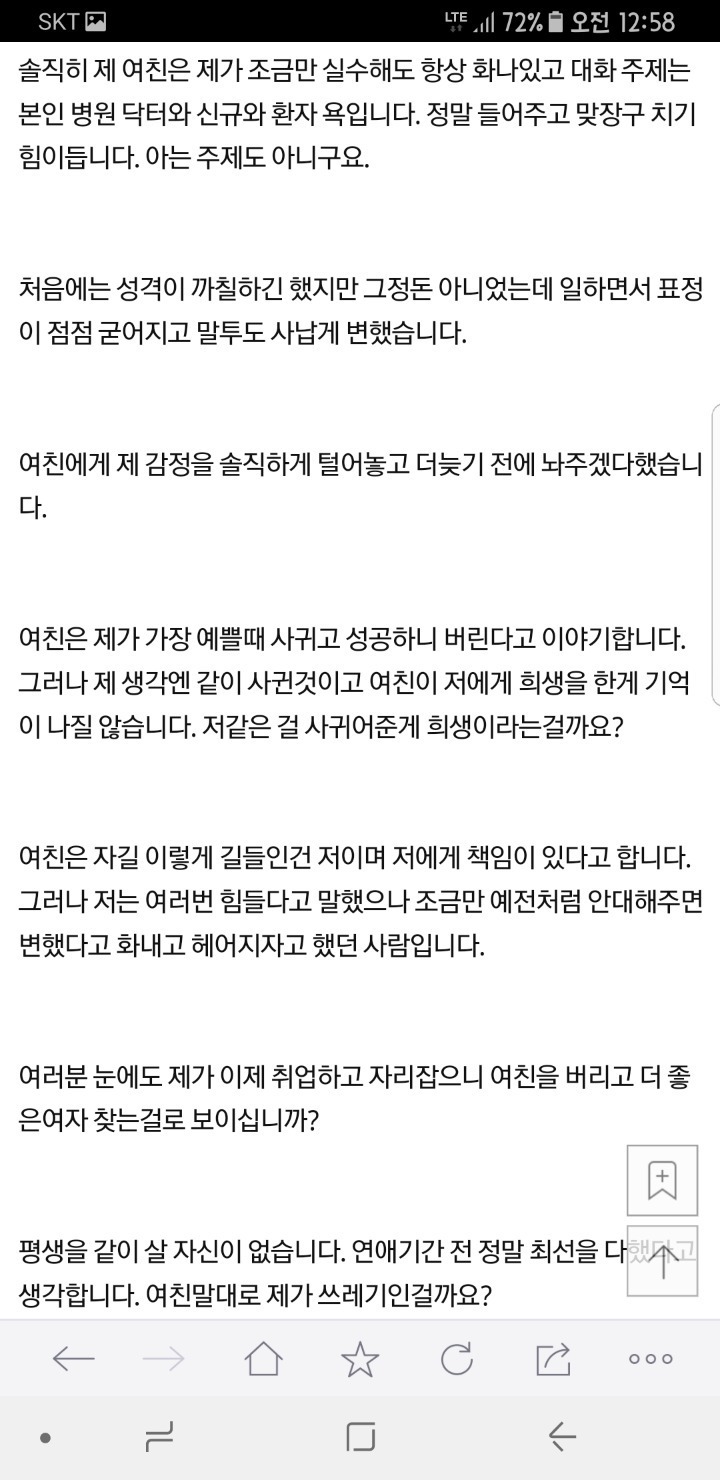 SKT LTE 72% 오전 12:58

솔직히 제 여친은 제가 조금만 실수해도 항상 화나있고 대화 주제는 본인 병원 닥터와 신규와 환자 욕입니다. 정말 들어주고 맞장구 치기 힘이듭니다. 아는 주제도 아니구요.

처음에는 성격이 까칠하긴 했지만 그정돈 아니었는데 일하면서 표정이 점점 굳어지고 말투도 사납게 변했습니다.

여친에게 제 감정을 솔직하게 털어놓고 더늦기 전에 놔주겠다했습니다.

여친은 제가 가장 예쁠때 사귀고 성공하니 버린다고 이야기합니다. 그러나 제 생각엔 같이 사귄것이고 여친이 저에게 희생을 한게 기억이 나질 않습니다. 저같은 걸 사귀어준게 희생이라는걸까요?

여친은 자길 이렇게 길들인건 저이며 저에게 책임이 있다고 합니다. 그러나 저는 여러번 힘들다고 말했으나 조금만 예전처럼 안대해주면 변했다고 화내고 헤어지자고 했던 사람입니다.

여러분 눈에도 제가 이제 취업하고 자리잡으니 여친을 버리고 더 좋은여자 찾는걸로 보이십니까?

평생을 같이 살 자신이 없습니다. 연애기간 전 정말 최선을 다했다고 생각합니다. 여친말대로 제가 쓰레기인걸까요?